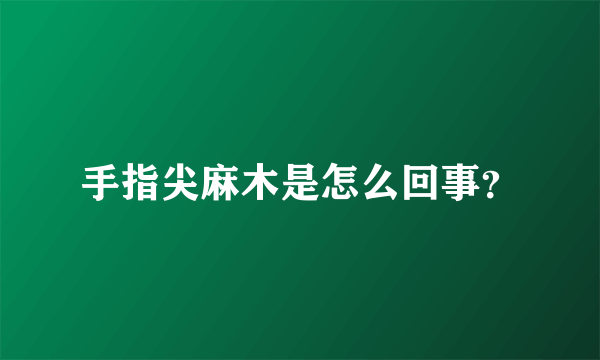 手指尖麻木是怎么回事?